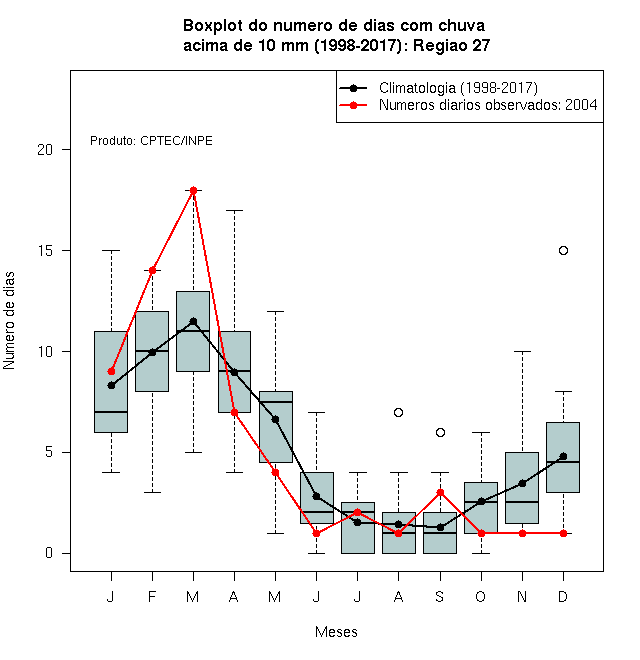 Boxplot do numero de dias com chuva
acima de 10 mm (1998-2017): Regiao 27

Climatologia (1998-2017)
Numeros diarios observados: 2004

Produto: CPTEC/INPE

Numero de dias

20
15
10
5
0

J F M A M J J A S O N D

Meses